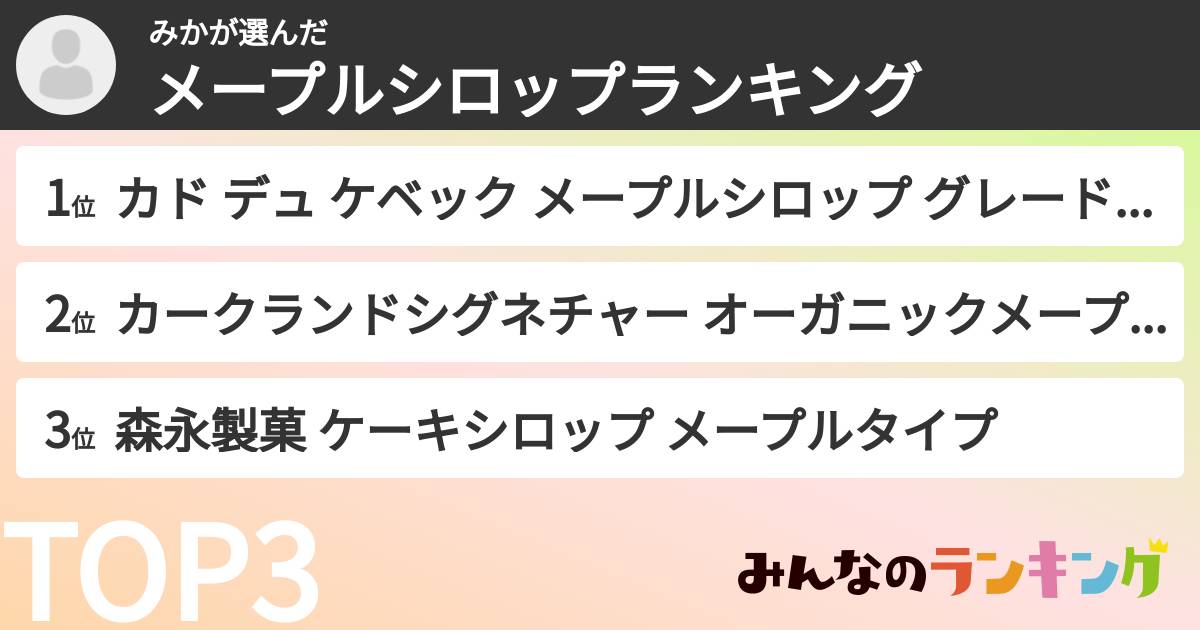 みかが選んだ
メープルシロップランキング

1位 カド デュ ケベック メープルシロップ グレード…

2位 カークランドシグネチャー オーガニックメープ…

3位 森永製菓 ケーキシロップ メープルタイプ

TOP3

みんなのランキング